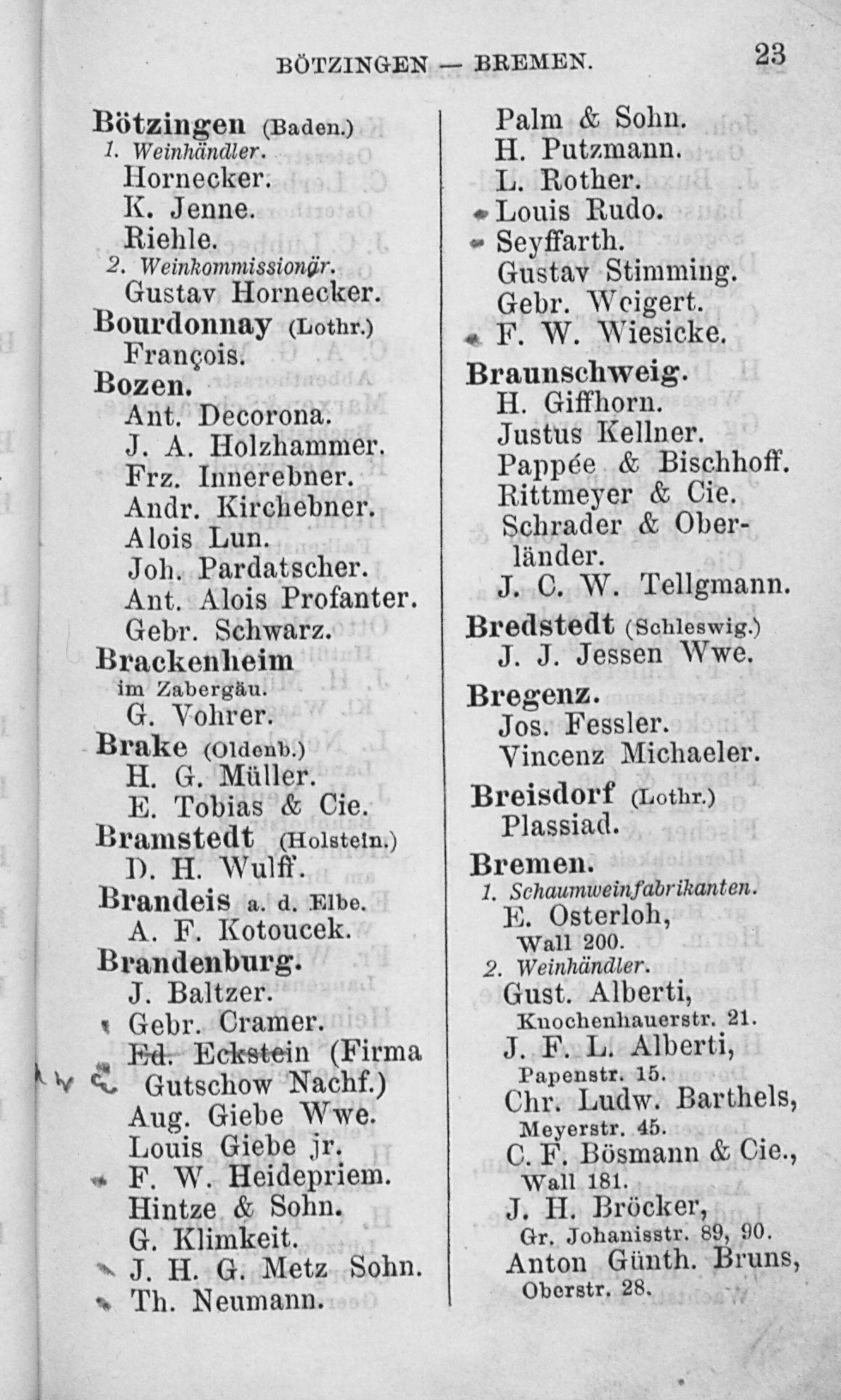 BÖTZINGEN — BREMEN. 23

Bötzingen (Baden.)
1. Weinhändler.
Hornecker.
K. Jenne.
Riehle.
2. Weinkommissionär.
Gustav Hornecker.
Bourdonnay (Lothr.)
François.
Bozen.
Ant. Decorona.
J. A. Holzhammer.
Frz. Innerebner.
Andr. Kirchebner.
Alois Lun.
Joh. Pardatscher.
Ant. Alois Profanter.
Gebr. Schwarz.
Brackenheim im Zabergäu.
G. Vohrer.
Brake (Oldenb.)
H. G. Müller.
E. Tobias & Cie.
Bramstedt (Holstein.)
D. H. Wulff.
Brandeis a. d. Elbe.
A. F. Kotoucek.
Brandenburg.
J. Baltzer.
Gebr. Cramer.
Ed. Eckstein (Firma Gutschow Nachf.)
Aug. Giebe Wwe.
Louis Giebe jr.
F. W. Heidepriem.
Hintze & Sohn.
G. Klimkeit.
J. H. G. Metz Sohn.
Th. Neumann.

Palm & Sohn.
H. Putzmann.
L. Rother.
Louis Rudo.
Seyffarth.
Gustav Stimming.
Gebr. Weigert.
F. W. Wiesicke.
Braunschweig.
H. Giffhorn.
Justus Kellner.
Pappée & Bischhoff.
Rittmeyer & Cie.
Schrader & Oberländer.
J. C. W. Tellgmann.
Bredstedt (Schleswig.)
J. J. Jessen Wwe.
Bregenz.
Jos. Fessler.
Vincenz Michaeler.
Breisdorf (Lothr.)
Plassiad.
Bremen.
1. Schaumweinfabrikanten.
E. Osterloh, Wall 200.
2. Weinhändler.
Gust. Alberti, Knochenhauerstr. 21.
J. F. L. Alberti, Papenstr. 15.
Chr. Ludw. Barthels, Meyerstr. 45.
C. F. Bösmann & Cie., Wall 181.
J. H. Bröcker, Gr. Johanisstr. 89, 90.
Anton Günth. Bruns, Oberstr. 28.